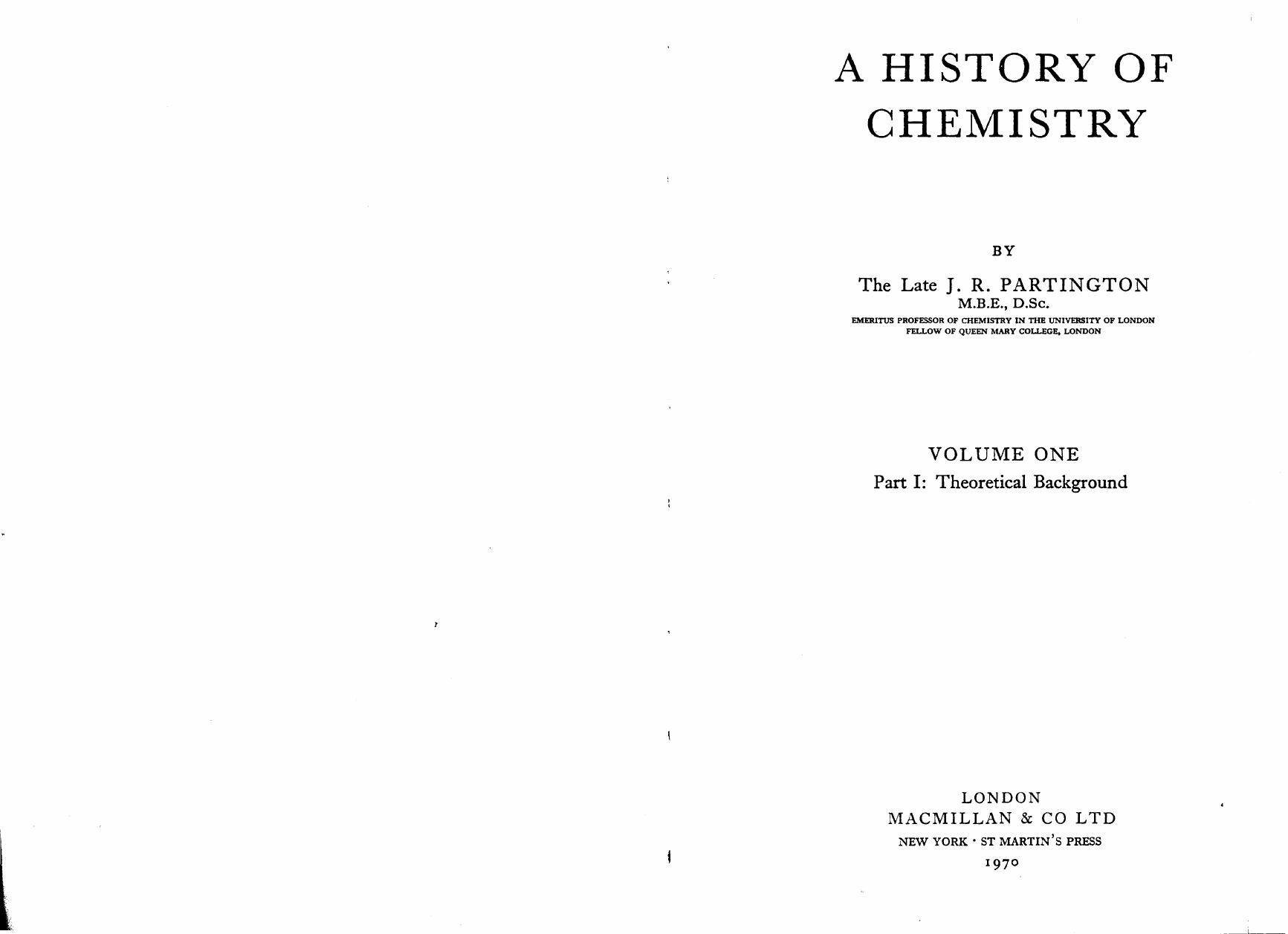 A HISTORY OF CHEMISTRY

BY

The Late J. R. PARTINGTON
M.B.E., D.Sc.
EMERITUS PROFESSOR OF CHEMISTRY IN THE UNIVERSITY OF LONDON
FELLOW OF QUEEN MARY COLLEGE, LONDON

VOLUME ONE
Part I: Theoretical Background

LONDON
MACMILLAN & CO LTD
NEW YORK · ST MARTIN'S PRESS
1970